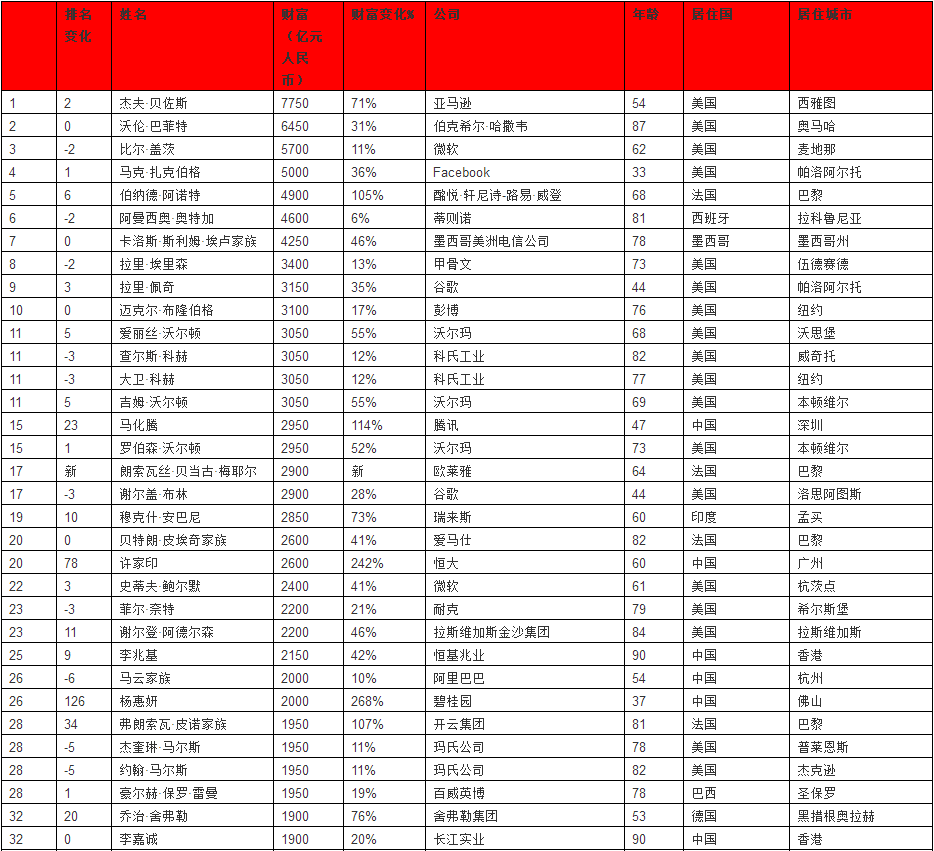 | | 排名变化 | 姓名 | 财富（亿元人民币） | 财富变化% | 公司 | 年龄 | 居住国 | 居住城市 |
|---|---|---|---|---|---|---|---|---|
| 1 | 2 | 杰夫·贝佐斯 | 7750 | 71% | 亚马逊 | 54 | 美国 | 西雅图 |
| 2 | 0 | 沃伦·巴菲特 | 6450 | 31% | 伯克希尔·哈撒韦 | 87 | 美国 | 奥马哈 |
| 3 | -2 | 比尔·盖茨 | 5700 | 11% | 微软 | 62 | 美国 | 麦地那 |
| 4 | 1 | 马克·扎克伯格 | 5000 | 36% | Facebook | 33 | 美国 | 帕洛阿尔托 |
| 5 | 6 | 伯纳德·阿诺特 | 4900 | 105% | 酩悦·轩尼诗-路易·威登 | 68 | 法国 | 巴黎 |
| 6 | -2 | 阿曼西奥·奥特加 | 4600 | 6% | 蒂则诺 | 81 | 西班牙 | 拉科鲁尼亚 |
| 7 | 0 | 卡洛斯·斯利姆·埃卢家族 | 4250 | 46% | 墨西哥美洲电信公司 | 78 | 墨西哥 | 墨西哥州 |
| 8 | -2 | 拉里·埃里森 | 3400 | 13% | 甲骨文 | 73 | 美国 | 伍德赛德 |
| 9 | 3 | 拉里·佩奇 | 3150 | 35% | 谷歌 | 44 | 美国 | 帕洛阿尔托 |
| 10 | 0 | 迈克尔·布隆伯格 | 3100 | 17% | 彭博 | 76 | 美国 | 纽约 |
| 11 | 5 | 爱丽丝·沃尔顿 | 3050 | 55% | 沃尔玛 | 68 | 美国 | 沃思堡 |
| 11 | -3 | 查尔斯·科赫 | 3050 | 12% | 科氏工业 | 82 | 美国 | 威奇托 |
| 11 | -3 | 大卫·科赫 | 3050 | 12% | 科氏工业 | 77 | 美国 | 纽约 |
| 11 | 5 | 吉姆·沃尔顿 | 3050 | 55% | 沃尔玛 | 69 | 美国 | 本顿维尔 |
| 15 | 23 | 马化腾 | 2950 | 114% | 腾讯 | 47 | 中国 | 深圳 |
| 15 | 1 | 罗伯森·沃尔顿 | 2950 | 52% | 沃尔玛 | 73 | 美国 | 本顿维尔 |
| 17 | 新 | 朗索瓦丝·贝当古·梅耶尔 | 2900 | 新 | 欧莱雅 | 64 | 法国 | 巴黎 |
| 17 | -3 | 谢尔盖·布林 | 2900 | 28% | 谷歌 | 44 | 美国 | 洛思阿图斯 |
| 19 | 10 | 穆克什·安巴尼 | 2850 | 73% | 瑞来斯 | 60 | 印度 | 孟买 |
| 20 | 0 | 贝特朗·皮埃奇家族 | 2600 | 41% | 爱马仕 | 82 | 法国 | 巴黎 |
| 20 | 78 | 许家印 | 2600 | 242% | 恒大 | 60 | 中国 | 广州 |
| 22 | 3 | 史蒂夫·鲍尔默 | 2400 | 41% | 微软 | 61 | 美国 | 杭茨点 |
| 23 | -3 | 菲尔·奈特 | 2200 | 21% | 耐克 | 79 | 美国 | 希尔斯堡 |
| 23 | 11 | 谢尔登·阿德尔森 | 2200 | 46% | 拉斯维加斯金沙集团 | 84 | 美国 | 拉斯维加斯 |
| 25 | 9 | 李兆基 | 2150 | 42% | 恒基兆业 | 90 | 中国 | 香港 |
| 26 | -6 | 马云家族 | 2000 | 10% | 阿里巴巴 | 54 | 中国 | 杭州 |
| 26 | 126 | 杨惠妍 | 2000 | 268% | 碧桂园 | 37 | 中国 | 佛山 |
| 28 | 34 | 弗朗索瓦·皮诺家族 | 1950 | 107% | 开云集团 | 81 | 法国 | 巴黎 |
| 28 | -5 | 杰奎琳·马尔斯 | 1950 | 11% | 玛氏公司 | 78 | 美国 | 普莱恩斯 |
| 28 | -5 | 约翰·马尔斯 | 1950 | 11% | 玛氏公司 | 82 | 美国 | 杰克逊 |
| 28 | 1 | 豪尔赫·保罗·雷曼 | 1950 | 19% | 百威英博 | 78 | 巴西 | 圣保罗 |
| 32 | 20 | 乔治·舍弗勒 | 1900 | 76% | 舍弗勒集团 | 53 | 德国 | 黑措根奥拉赫 |
| 32 | 0 | 李嘉诚 | 1900 | 20% | 长江实业 | 90 | 中国 | 香港 |